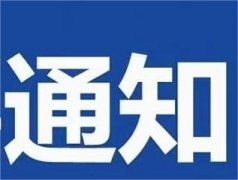 通知